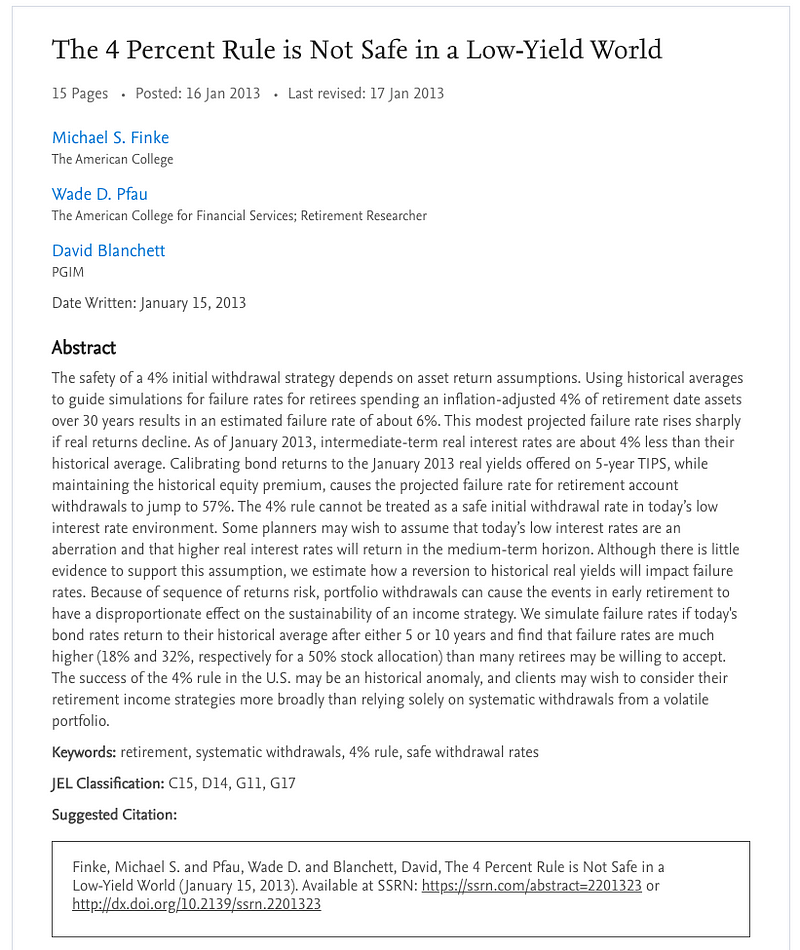 The 4 Percent Rule is Not Safe in a Low-Yield World

15 Pages • Posted: 16 Jan 2013 • Last revised: 17 Jan 2013

Michael S. Finke
The American College

Wade D. Pfau
The American College for Financial Services; Retirement Researcher

David Blanchett
PGIM

Date Written: January 15, 2013

Abstract

The safety of a 4% initial withdrawal strategy depends on asset return assumptions. Using historical averages to guide simulations for failure rates for retirees spending an inflation-adjusted 4% of retirement date assets over 30 years results in an estimated failure rate of about 6%. This modest projected failure rate rises sharply if real returns decline. As of January 2013, intermediate-term real interest rates are about 4% less than their historical average. Calibrating bond returns to the January 2013 real yields offered on 5-year TIPS, while maintaining the historical equity premium, causes the projected failure rate for retirement account withdrawals to jump to 57%. The 4% rule cannot be treated as a safe initial withdrawal rate in today's low interest rate environment. Some planners may wish to assume that today's low interest rates are an aberration and that higher real interest rates will return in the medium-term horizon. Although there is little evidence to support this assumption, we estimate how a reversion to historical real yields will impact failure rates. Because of sequence of returns risk, portfolio withdrawals can cause the events in early retirement to have a disproportionate effect on the sustainability of an income strategy. We simulate failure rates if today's bond rates return to their historical average after either 5 or 10 years and find that failure rates are much higher (18% and 32%, respectively for a 50% stock allocation) than many retirees may be willing to accept. The success of the 4% rule in the U.S. may be an historical anomaly, and clients may wish to consider their retirement income strategies more broadly than relying solely on systematic withdrawals from a volatile portfolio.

Keywords: retirement, systematic withdrawals, 4% rule, safe withdrawal rates

JEL Classification: C15, D14, G11, G17

Suggested Citation:

Finke, Michael S. and Pfau, Wade D. and Blanchett, David, The 4 Percent Rule is Not Safe in a Low-Yield World (January 15, 2013). Available at SSRN: https://ssrn.com/abstract=2201323 or http://dx.doi.org/10.2139/ssrn.2201323